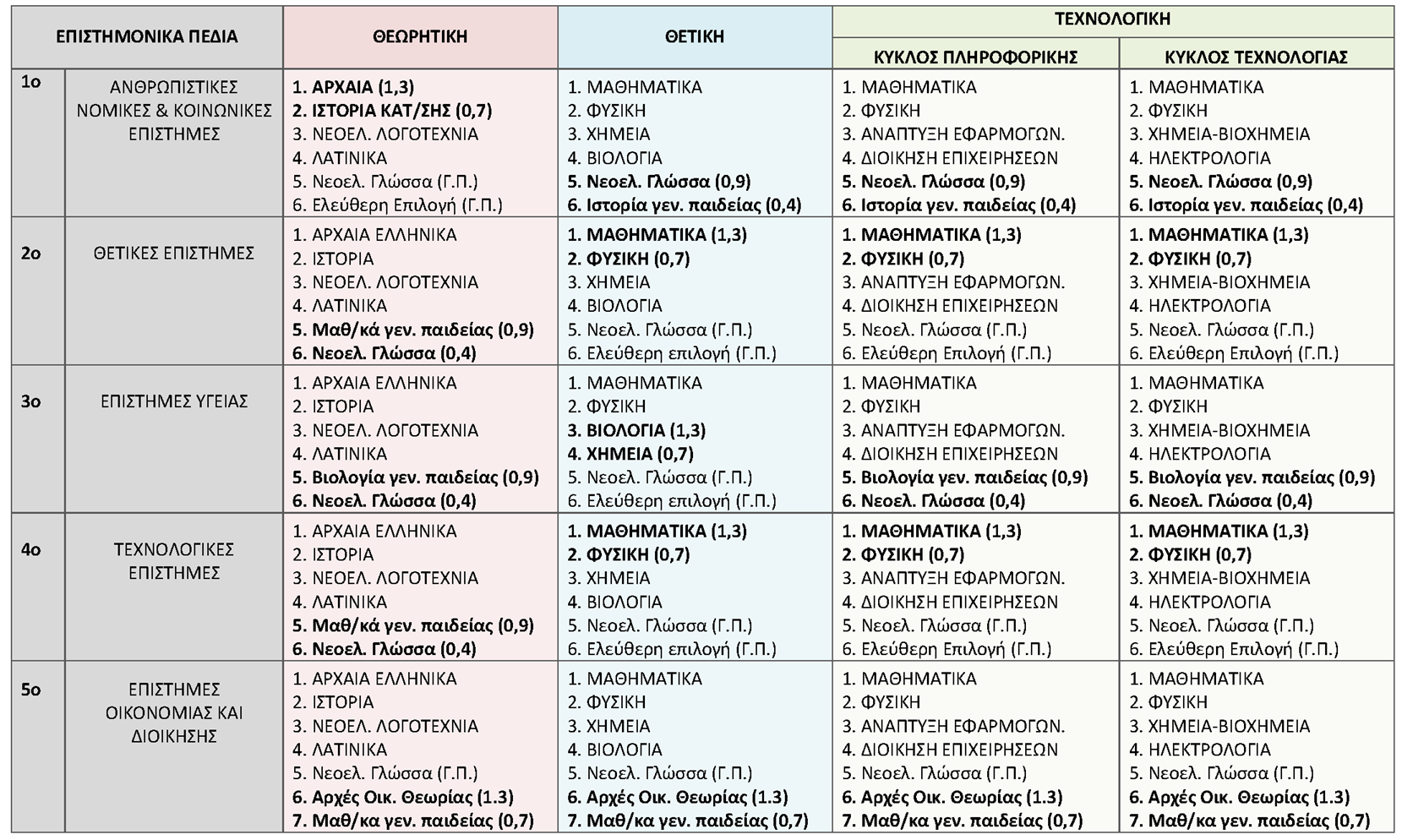 | ΕΠΙΣΤΗΜΟΝΙΚΑ ΠΕΔΙΑ | | ΘΕΩΡΗΤΙΚΗ | ΘΕΤΙΚΗ | ΤΕΧΝΟΛΟΓΙΚΗ ΚΥΚΛΟΣ ΠΛΗΡΟΦΟΡΙΚΗΣ | ΤΕΧΝΟΛΟΓΙΚΗ ΚΥΚΛΟΣ ΤΕΧΝΟΛΟΓΙΑΣ |
|---|---|---|---|---|---|
| 1ο | ΑΝΘΡΩΠΙΣΤΙΚΕΣ ΝΟΜΙΚΕΣ & ΚΟΙΝΩΝΙΚΕΣ ΕΠΙΣΤΗΜΕΣ | 1. ΑΡΧΑΙΑ (1,3) 2. ΙΣΤΟΡΙΑ ΚΑΤ/ΣΗΣ (0,7) 3. ΝΕΟΕΛ. ΛΟΓΟΤΕΧΝΙΑ 4. ΛΑΤΙΝΙΚΑ 5. Νεοελ. Γλώσσα (Γ.Π.) 6. Ελεύθερη Επιλογή (Γ.Π.) | 1. ΜΑΘΗΜΑΤΙΚΑ 2. ΦΥΣΙΚΗ 3. ΧΗΜΕΙΑ 4. ΒΙΟΛΟΓΙΑ 5. Νεοελ. Γλώσσα (0,9) 6. Ιστορία γεν. παιδείας (0,4) | 1. ΜΑΘΗΜΑΤΙΚΑ 2. ΦΥΣΙΚΗ 3. ΑΝΑΠΤΥΞΗ ΕΦΑΡΜΟΓΩΝ. 4. ΔΙΟΙΚΗΣΗ ΕΠΙΧΕΙΡΗΣΕΩΝ 5. Νεοελ. Γλώσσα (0,9) 6. Ιστορία γεν. παιδείας (0,4) | 1. ΜΑΘΗΜΑΤΙΚΑ 2. ΦΥΣΙΚΗ 3. ΧΗΜΕΙΑ-ΒΙΟΧΗΜΕΙΑ 4. ΗΛΕΚΤΡΟΛΟΓΙΑ 5. Νεοελ. Γλώσσα (0,9) 6. Ιστορία γεν. παιδείας (0,4) |
| 2ο | ΘΕΤΙΚΕΣ ΕΠΙΣΤΗΜΕΣ | 1. ΑΡΧΑΙΑ ΕΛΛΗΝΙΚΑ 2. ΙΣΤΟΡΙΑ 3. ΝΕΟΕΛ. ΛΟΓΟΤΕΧΝΙΑ 4. ΛΑΤΙΝΙΚΑ 5. Μαθ/κά γεν. παιδείας (0,9) 6. Νεοελ. Γλώσσα (0,4) | 1. ΜΑΘΗΜΑΤΙΚΑ (1,3) 2. ΦΥΣΙΚΗ (0,7) 3. ΧΗΜΕΙΑ 4. ΒΙΟΛΟΓΙΑ 5. Νεοελ. Γλώσσα (Γ.Π.) 6. Ελεύθερη επιλογή (Γ.Π.) | 1. ΜΑΘΗΜΑΤΙΚΑ (1,3) 2. ΦΥΣΙΚΗ (0,7) 3. ΑΝΑΠΤΥΞΗ ΕΦΑΡΜΟΓΩΝ. 4. ΔΙΟΙΚΗΣΗ ΕΠΙΧΕΙΡΗΣΕΩΝ 5. Νεοελ. Γλώσσα (Γ.Π.) 6. Ελεύθερη Επιλογή (Γ.Π.) | 1. ΜΑΘΗΜΑΤΙΚΑ (1,3) 2. ΦΥΣΙΚΗ (0,7) 3. ΧΗΜΕΙΑ-ΒΙΟΧΗΜΕΙΑ 4. ΗΛΕΚΤΡΟΛΟΓΙΑ 5. Νεοελ. Γλώσσα (Γ.Π.) 6. Ελεύθερη Επιλογή (Γ.Π.) |
| 3ο | ΕΠΙΣΤΗΜΕΣ ΥΓΕΙΑΣ | 1. ΑΡΧΑΙΑ ΕΛΛΗΝΙΚΑ 2. ΙΣΤΟΡΙΑ 3. ΝΕΟΕΛ. ΛΟΓΟΤΕΧΝΙΑ 4. ΛΑΤΙΝΙΚΑ 5. Βιολογία γεν. παιδείας (0,9) 6. Νεοελ. Γλώσσα (0,4) | 1. ΜΑΘΗΜΑΤΙΚΑ 2. ΦΥΣΙΚΗ 3. ΒΙΟΛΟΓΙΑ (1,3) 4. ΧΗΜΕΙΑ (0,7) 5. Νεοελ. Γλώσσα (Γ.Π.) 6. Ελεύθερη επιλογή (Γ.Π.) | 1. ΜΑΘΗΜΑΤΙΚΑ 2. ΦΥΣΙΚΗ 3. ΑΝΑΠΤΥΞΗ ΕΦΑΡΜΟΓΩΝ. 4. ΔΙΟΙΚΗΣΗ ΕΠΙΧΕΙΡΗΣΕΩΝ 5. Βιολογία γεν. παιδείας (0,9) 6. Νεοελ. Γλώσσα (0,4) | 1. ΜΑΘΗΜΑΤΙΚΑ 2. ΦΥΣΙΚΗ 3. ΧΗΜΕΙΑ-ΒΙΟΧΗΜΕΙΑ 4. ΗΛΕΚΤΡΟΛΟΓΙΑ 5. Βιολογία γεν. παιδείας (0,9) 6. Νεοελ. Γλώσσα (0,4) |
| 4ο | ΤΕΧΝΟΛΟΓΙΚΕΣ ΕΠΙΣΤΗΜΕΣ | 1. ΑΡΧΑΙΑ ΕΛΛΗΝΙΚΑ 2. ΙΣΤΟΡΙΑ 3. ΝΕΟΕΛ. ΛΟΓΟΤΕΧΝΙΑ 4. ΛΑΤΙΝΙΚΑ 5. Μαθ/κά γεν. παιδείας (0,9) 6. Νεοελ. Γλώσσα (0,4) | 1. ΜΑΘΗΜΑΤΙΚΑ (1,3) 2. ΦΥΣΙΚΗ (0,7) 3. ΧΗΜΕΙΑ 4. ΒΙΟΛΟΓΙΑ 5. Νεοελ. Γλώσσα (Γ.Π.) 6. Ελεύθερη επιλογή (Γ.Π.) | 1. ΜΑΘΗΜΑΤΙΚΑ (1,3) 2. ΦΥΣΙΚΗ (0,7) 3. ΑΝΑΠΤΥΞΗ ΕΦΑΡΜΟΓΩΝ. 4. ΔΙΟΙΚΗΣΗ ΕΠΙΧΕΙΡΗΣΕΩΝ 5. Νεοελ. Γλώσσα (Γ.Π.) 6. Ελεύθερη Επιλογή (Γ.Π.) | 1. ΜΑΘΗΜΑΤΙΚΑ (1,3) 2. ΦΥΣΙΚΗ (0,7) 3. ΧΗΜΕΙΑ-ΒΙΟΧΗΜΕΙΑ 4. ΗΛΕΚΤΡΟΛΟΓΙΑ 5. Νεοελ. Γλώσσα (Γ.Π.) 6. Ελεύθερη Επιλογή (Γ.Π.) |
| 5ο | ΕΠΙΣΤΗΜΕΣ ΟΙΚΟΝΟΜΙΑΣ ΚΑΙ ΔΙΟΙΚΗΣΗΣ | 1. ΑΡΧΑΙΑ ΕΛΛΗΝΙΚΑ 2. ΙΣΤΟΡΙΑ 3. ΝΕΟΕΛ. ΛΟΓΟΤΕΧΝΙΑ 4. ΛΑΤΙΝΙΚΑ 5. Νεοελ. Γλώσσα (Γ.Π.) 6. Αρχές Οικ. Θεωρίας (1.3) 7. Μαθ/κα γεν. παιδείας (0,7) | 1. ΜΑΘΗΜΑΤΙΚΑ 2. ΦΥΣΙΚΗ 3. ΧΗΜΕΙΑ 4. ΒΙΟΛΟΓΙΑ 5. Νεοελ. Γλώσσα (Γ.Π.) 6. Αρχές Οικ. Θεωρίας (1.3) 7. Μαθ/κα γεν. παιδείας (0,7) | 1. ΜΑΘΗΜΑΤΙΚΑ 2. ΦΥΣΙΚΗ 3. ΑΝΑΠΤΥΞΗ ΕΦΑΡΜΟΓΩΝ. 4. ΔΙΟΙΚΗΣΗ ΕΠΙΧΕΙΡΗΣΕΩΝ 5. Νεοελ. Γλώσσα (Γ.Π.) 6. Αρχές Οικ. Θεωρίας (1.3) 7. Μαθ/κα γεν. παιδείας (0,7) | 1. ΜΑΘΗΜΑΤΙΚΑ 2. ΦΥΣΙΚΗ 3. ΧΗΜΕΙΑ-ΒΙΟΧΗΜΕΙΑ 4. ΗΛΕΚΤΡΟΛΟΓΙΑ 5. Νεοελ. Γλώσσα (Γ.Π.) 6. Αρχές Οικ. Θεωρίας (1.3) 7. Μαθ/κα γεν. παιδείας (0,7) |